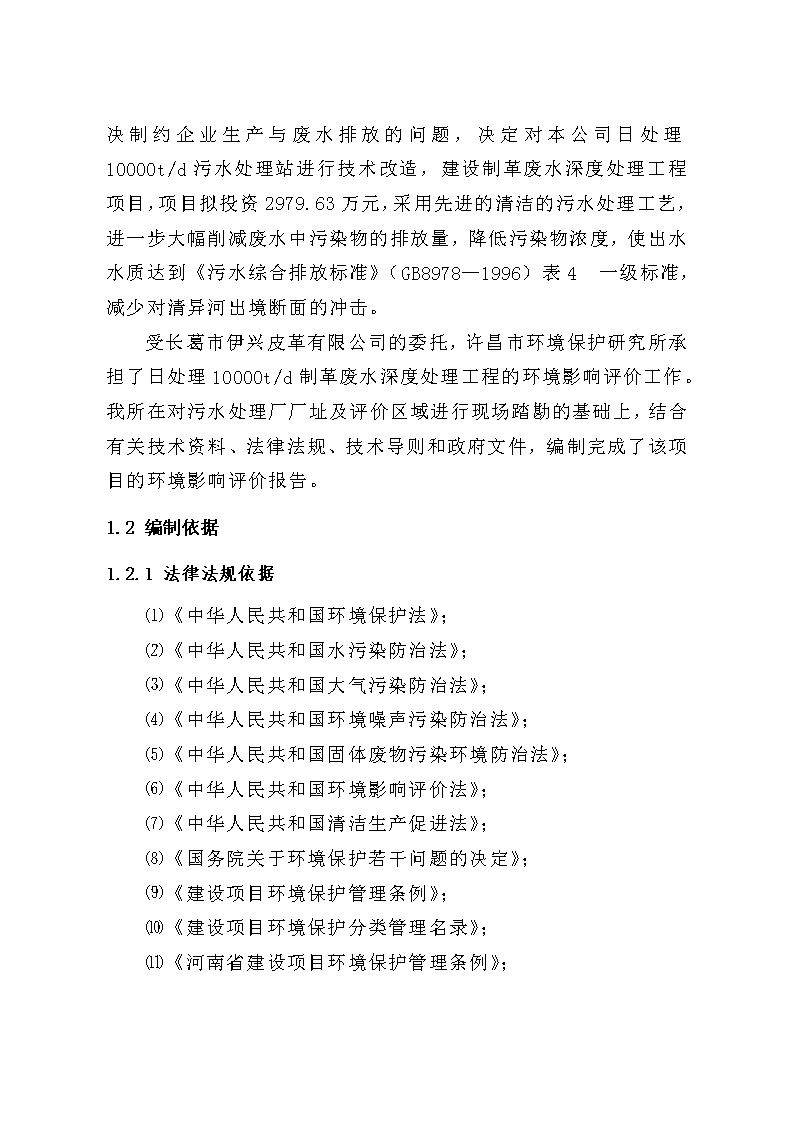 决制约企业生产与废水排放的问题，决定对本公司日处理10000t/d污水处理站进行技术改造，建设制革废水深度处理工程项目，项目拟投资2979.63万元，采用先进的清洁的污水处理工艺，进一步大幅削减废水中污染物的排放量，降低污染物浓度，使出水水质达到《污水综合排放标准》（GB8978—1996）表4　一级标准，减少对清异河出境断面的冲击。

受长葛市伊兴皮革有限公司的委托，许昌市环境保护研究所承担了日处理10000t/d制革废水深度处理工程的环境影响评价工作。我所在对污水处理厂厂址及评价区域进行现场踏勘的基础上，结合有关技术资料、法律法规、技术导则和政府文件，编制完成了该项目的环境影响评价报告。

1.2 编制依据

1.2.1 法律法规依据

⑴《中华人民共和国环境保护法》；
⑵《中华人民共和国水污染防治法》；
⑶《中华人民共和国大气污染防治法》；
⑷《中华人民共和国环境噪声污染防治法》；
⑸《中华人民共和国固体废物污染环境防治法》；
⑹《中华人民共和国环境影响评价法》；
⑺《中华人民共和国清洁生产促进法》；
⑻《国务院关于环境保护若干问题的决定》；
⑼《建设项目环境保护管理条例》；
⑽《建设项目环境保护分类管理名录》；
⑾《河南省建设项目环境保护管理条例》；